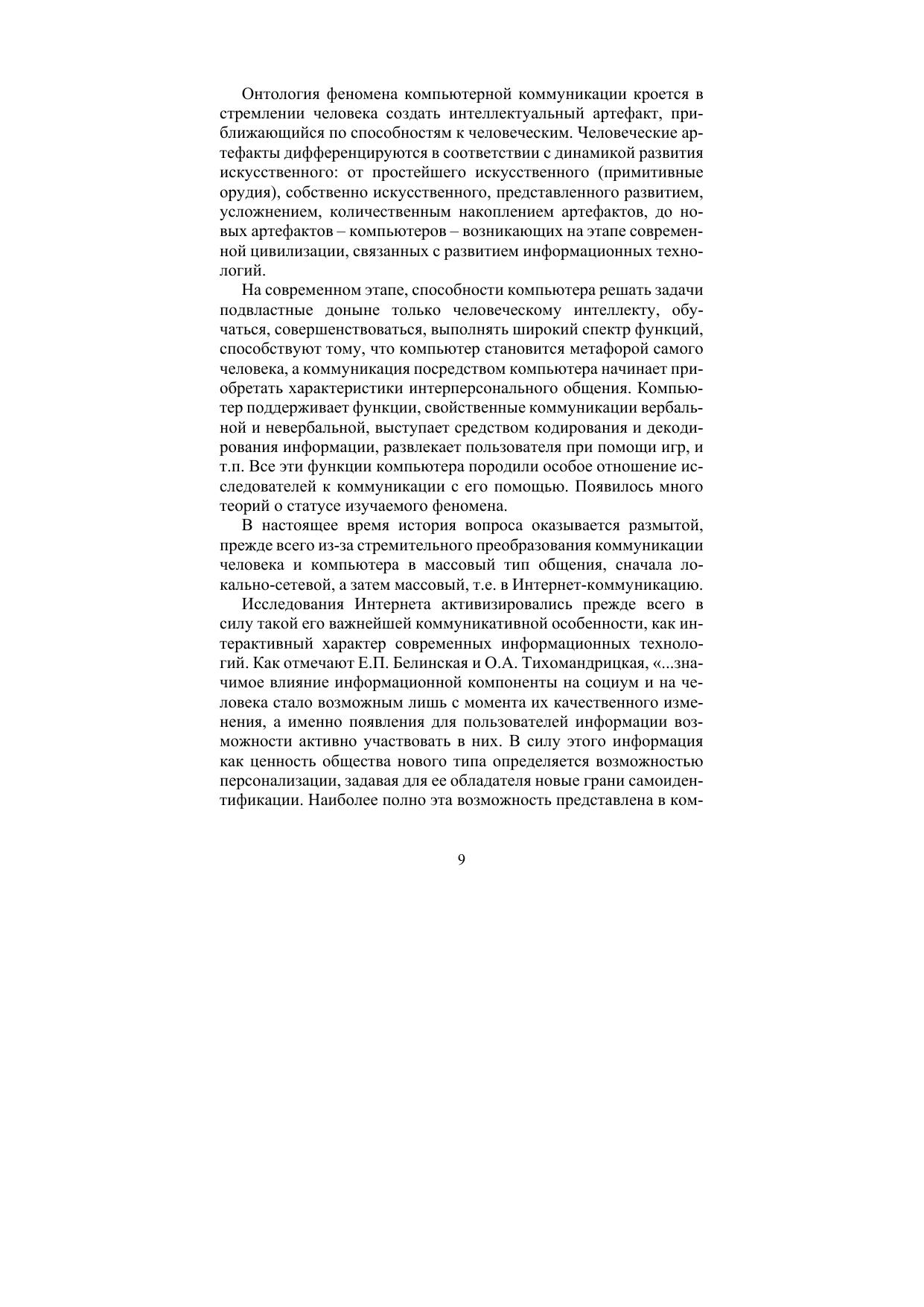 Онтология феномена компьютерной коммуникации кроется в стремлении человека создать интеллектуальный артефакт, приближающийся по способностям к человеческим. Человеческие артефакты дифференцируются в соответствии с динамикой развития искусственного: от простейшего искусственного (примитивные орудия), собственно искусственного, представленного развитием, усложнением, количественным накоплением артефактов, до новых артефактов – компьютеров – возникающих на этапе современной цивилизации, связанных с развитием информационных технологий.

На современном этапе, способности компьютера решать задачи подвластные доныне только человеческому интеллекту, обучаться, совершенствоваться, выполнять широкий спектр функций, способствуют тому, что компьютер становится метафорой самого человека, а коммуникация посредством компьютера начинает приобретать характеристики интерперсонального общения. Компьютер поддерживает функции, свойственные коммуникации вербальной и невербальной, выступает средством кодирования и декодирования информации, развлекает пользователя при помощи игр, и т.п. Все эти функции компьютера породили особое отношение исследователей к коммуникации с его помощью. Появилось много теорий о статусе изучаемого феномена.

В настоящее время история вопроса оказывается размытой, прежде всего из-за стремительного преобразования коммуникации человека и компьютера в массовый тип общения, сначала локально-сетевой, а затем массовый, т.е. в Интернет-коммуникацию.

Исследования Интернета активизировались прежде всего в силу такой его важнейшей коммуникативной особенности, как интерактивный характер современных информационных технологий. Как отмечают Е.П. Белинская и О.А. Тихомандрицкая, «...значимое влияние информационной компоненты на социум и на человека стало возможным лишь с момента их качественного изменения, а именно появления для пользователей информации возможности активно участвовать в них. В силу этого информация как ценность общества нового типа определяется возможностью персонализации, задавая для ее обладателя новые грани самоидентификации. Наиболее полно эта возможность представлена в ком-

9